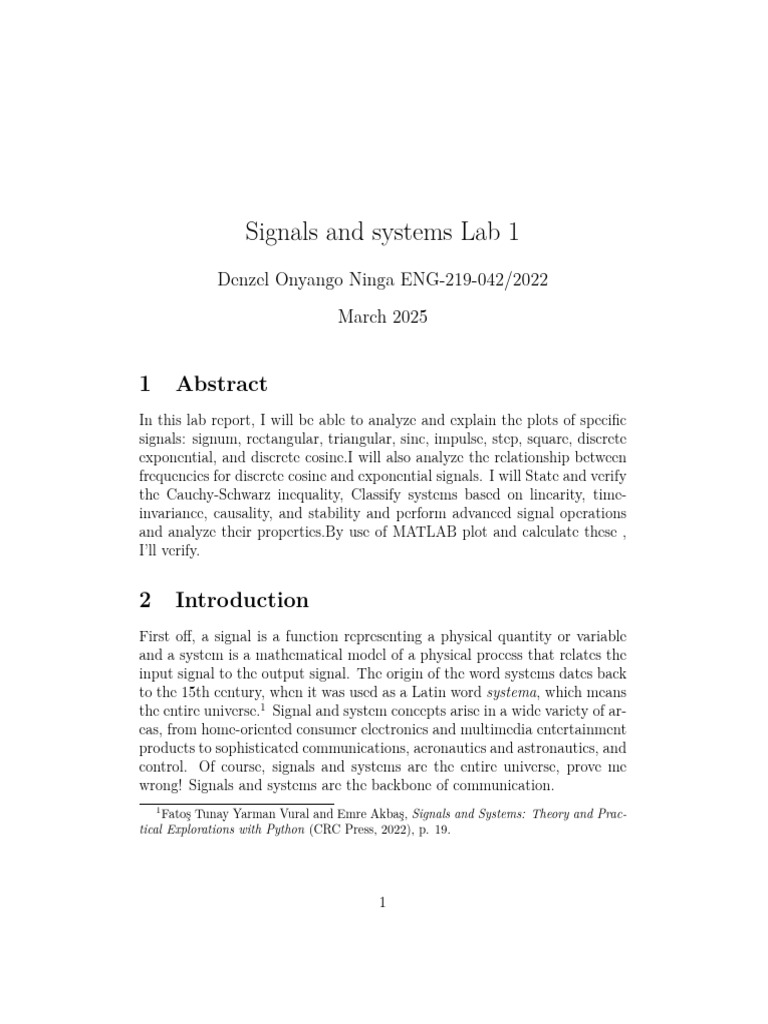 Signals and systems Lab 1

Denzel Onyango Ninga ENG-219-042/2022

March 2025

1 Abstract

In this lab report, I will be able to analyze and explain the plots of specific signals: signum, rectangular, triangular, sinc, impulse, step, square, discrete exponential, and discrete cosine.I will also analyze the relationship between frequencies for discrete cosine and exponential signals. I will State and verify the Cauchy-Schwarz inequality, Classify systems based on linearity, time-invariance, causality, and stability and perform advanced signal operations and analyze their properties.By use of MATLAB plot and calculate these , I'll verify.

2 Introduction

First off, a signal is a function representing a physical quantity or variable and a system is a mathematical model of a physical process that relates the input signal to the output signal. The origin of the word systems dates back to the 15th century, when it was used as a Latin word systema, which means the entire universe.$^1$ Signal and system concepts arise in a wide variety of areas, from home-oriented consumer electronics and multimedia entertainment products to sophisticated communications, aeronautics and astronautics, and control. Of course, signals and systems are the entire universe, prove me wrong! Signals and systems are the backbone of communication.

$^1$Fatoş Tunay Yarman Vural and Emre Akbaş, Signals and Systems: Theory and Practical Explorations with Python (CRC Press, 2022), p. 19.

1